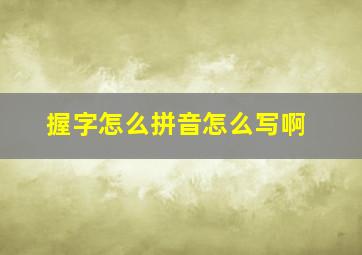 握字怎么拼音怎么写啊